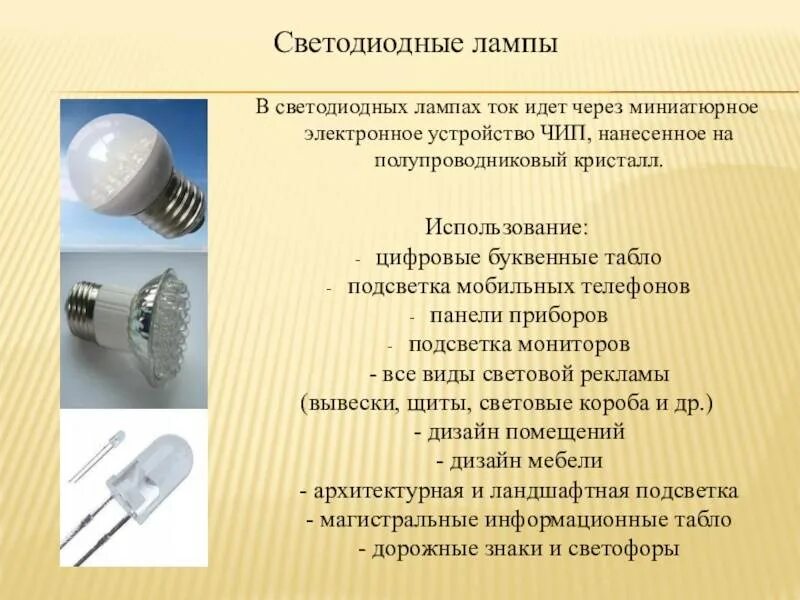 Светодиодные лампы

В светодиодных лампах ток идет через миниатюрное электронное устройство ЧИП, нанесенное на полупроводниковый кристалл.

Использование:
- цифровые буквенные табло
- подсветка мобильных телефонов
- панели приборов
- подсветка мониторов
- все виды световой рекламы (вывески, щиты, световые короба и др.)
- дизайн помещений
- дизайн мебели
- архитектурная и ландшафтная подсветка
- магистральные информационные табло
- дорожные знаки и светофоры